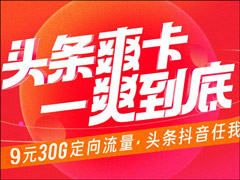 头条爽卡
一爽到底

9元30G定向流量，头条抖音任我